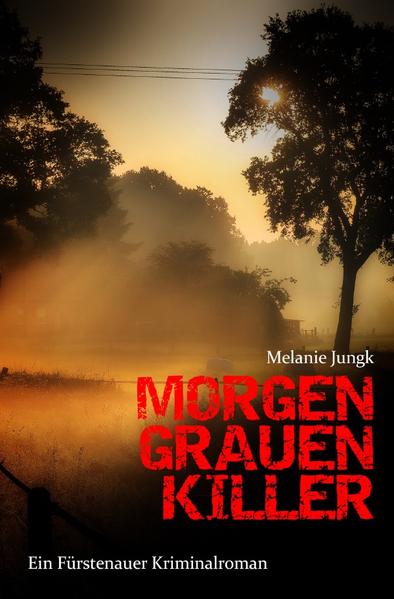 Melanie Jungk

MORGEN
GRAUEN
KILLER

Ein Fürstenauer Kriminalroman